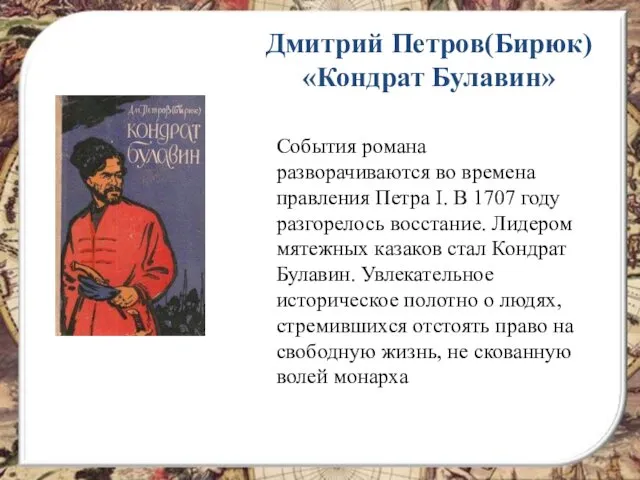 Дмитрий Петров(Бирюк)
«Кондрат Булавин»

Дм. Петров (Бирюк)
КОНДРАТ БУЛАВИН

События романа разворачиваются во времена правления Петра I. В 1707 году разгорелось восстание. Лидером мятежных казаков стал Кондрат Булавин. Увлекательное историческое полотно о людях, стремившихся отстоять право на свободную жизнь, не скованную волей монарха